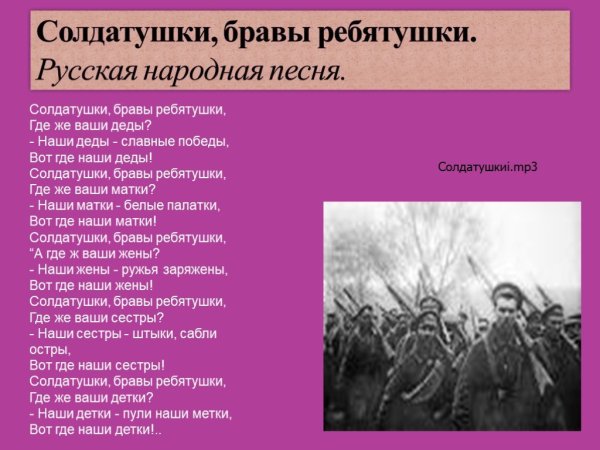 Солдатушки, бравы ребятушки.
Русская народная песня.

Солдатушки, бравы ребятушки,
Где же ваши деды?
- Наши деды - славные победы,
Вот где наши деды!
Солдатушки, бравы ребятушки,
Где же ваши матки?
- Наши матки - белые палатки,
Вот где наши матки!
Солдатушки, бравы ребятушки,
"А где ж ваши жены?
- Наши жены - ружья заряжены,
Вот где наши жены!
Солдатушки, бравы ребятушки,
Где же ваши сестры?
- Наши сестры - штыки, сабли
остры,
Вот где наши сестры!
Солдатушки, бравы ребятушки,
Где же ваши детки?
- Наши детки - пули наши метки,
Вот где наши детки!..

Солдатушкиі.mp3